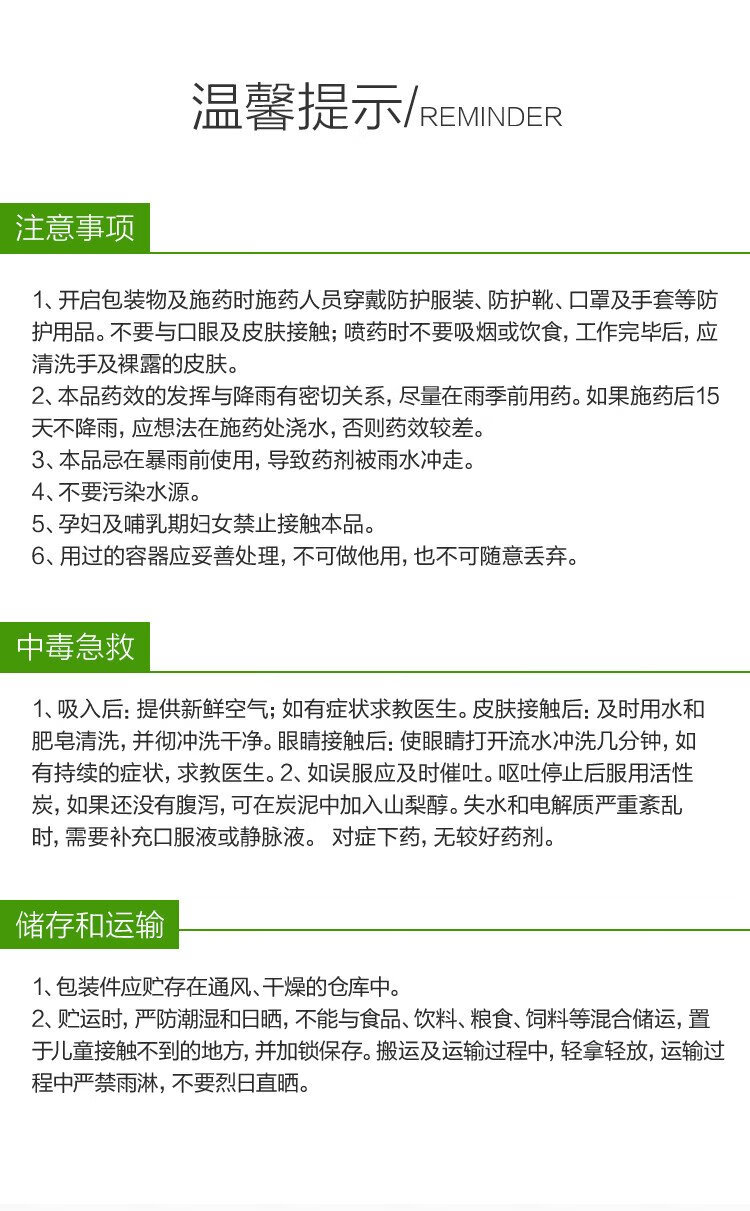 温馨提示/REMINDER

注意事项

1、开启包装物及施药时施药人员穿戴防护服装、防护靴、口罩及手套等防护用品。不要与口眼及皮肤接触；喷药时不要吸烟或饮食，工作完毕后，应清洗手及裸露的皮肤。
2、本品药效的发挥与降雨有密切关系，尽量在雨季前用药。如果施药后15天不降雨，应想法在施药处浇水，否则药效较差。
3、本品忌在暴雨前使用，导致药剂被雨水冲走。
4、不要污染水源。
5、孕妇及哺乳期妇女禁止接触本品。
6、用过的容器应妥善处理，不可做他用，也不可随意丢弃。

中毒急救

1、吸入后：提供新鲜空气；如有症状求教医生。皮肤接触后：及时用水和肥皂清洗，并彻冲洗干净。眼睛接触后：使眼睛打开流水冲洗几分钟，如有持续的症状，求教医生。2、如误服应及时催吐。呕吐停止后服用活性炭，如果还没有腹泻，可在炭泥中加入山梨醇。失水和电解质严重紊乱时，需要补充口服液或静脉液。 对症下药，无较好药剂。

储存和运输

1、包装件应贮存在通风、干燥的仓库中。
2、贮运时，严防潮湿和日晒，不能与食品、饮料、粮食、饲料等混合储运，置于儿童接触不到的地方，并加锁保存。搬运及运输过程中，轻拿轻放，运输过程中严禁雨淋，不要烈日直晒。